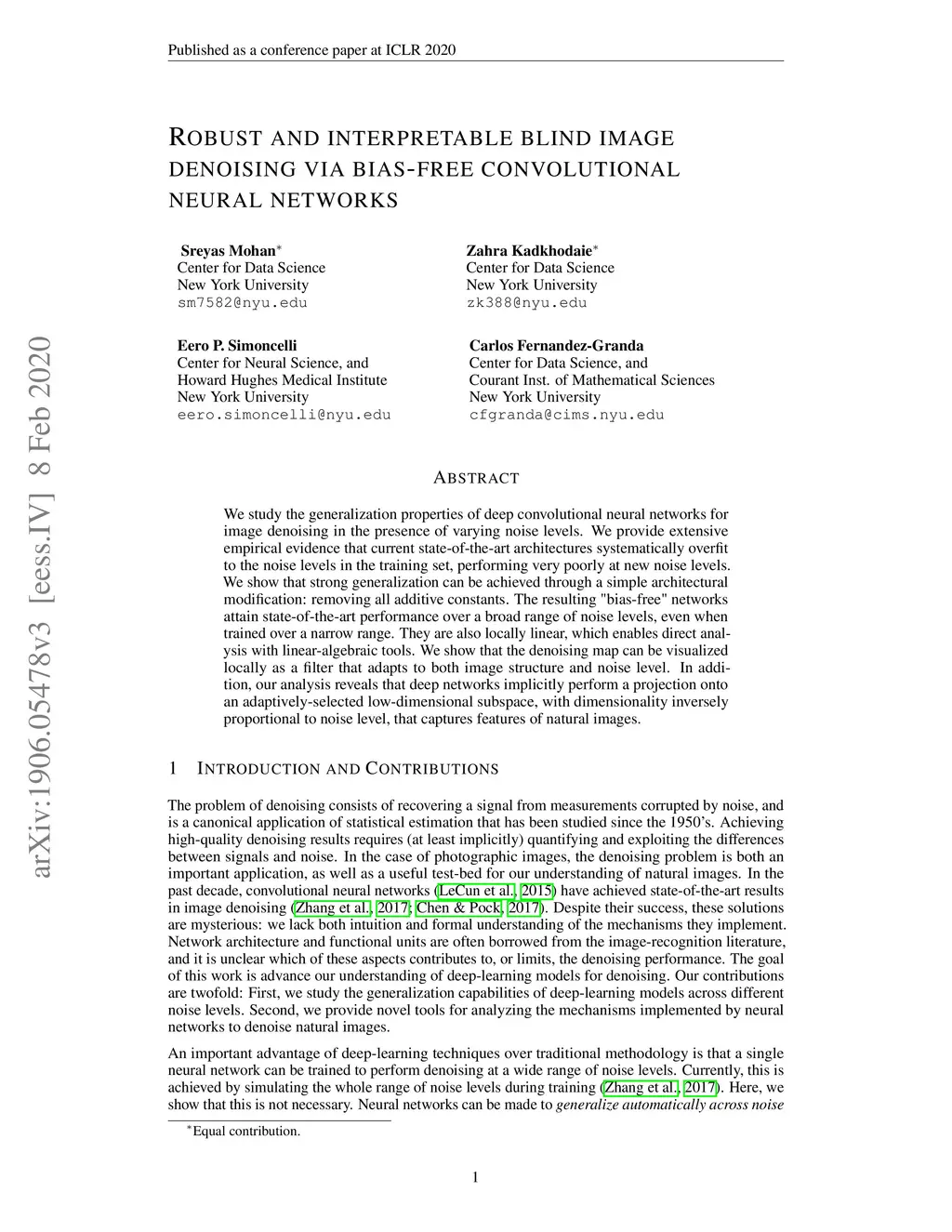 Published as a conference paper at ICLR 2020

ROBUST AND INTERPRETABLE BLIND IMAGE DENOISING VIA BIAS-FREE CONVOLUTIONAL NEURAL NETWORKS

Sreyas Mohan*
Center for Data Science
New York University
sm7582@nyu.edu

Zahra Kadkhodaie*
Center for Data Science
New York University
zk388@nyu.edu

Eero P. Simoncelli
Center for Neural Science, and
Howard Hughes Medical Institute
New York University
eero.simoncelli@nyu.edu

Carlos Fernandez-Granda
Center for Data Science, and
Courant Inst. of Mathematical Sciences
New York University
cfgranda@cims.nyu.edu

arXiv:1906.05478v3 [eess.IV] 8 Feb 2020

ABSTRACT

We study the generalization properties of deep convolutional neural networks for image denoising in the presence of varying noise levels. We provide extensive empirical evidence that current state-of-the-art architectures systematically overfit to the noise levels in the training set, performing very poorly at new noise levels. We show that strong generalization can be achieved through a simple architectural modification: removing all additive constants. The resulting "bias-free" networks attain state-of-the-art performance over a broad range of noise levels, even when trained over a narrow range. They are also locally linear, which enables direct analysis with linear-algebraic tools. We show that the denoising map can be visualized locally as a filter that adapts to both image structure and noise level. In addition, our analysis reveals that deep networks implicitly perform a projection onto an adaptively-selected low-dimensional subspace, with dimensionality inversely proportional to noise level, that captures features of natural images.

1 INTRODUCTION AND CONTRIBUTIONS

The problem of denoising consists of recovering a signal from measurements corrupted by noise, and is a canonical application of statistical estimation that has been studied since the 1950's. Achieving high-quality denoising results requires (at least implicitly) quantifying and exploiting the differences between signals and noise. In the case of photographic images, the denoising problem is both an important application, as well as a useful test-bed for our understanding of natural images. In the past decade, convolutional neural networks (LeCun et al., 2015) have achieved state-of-the-art results in image denoising (Zhang et al., 2017; Chen & Pock, 2017). Despite their success, these solutions are mysterious: we lack both intuition and formal understanding of the mechanisms they implement. Network architecture and functional units are often borrowed from the image-recognition literature, and it is unclear which of these aspects contributes to, or limits, the denoising performance. The goal of this work is advance our understanding of deep-learning models for denoising. Our contributions are twofold: First, we study the generalization capabilities of deep-learning models across different noise levels. Second, we provide novel tools for analyzing the mechanisms implemented by neural networks to denoise natural images.

An important advantage of deep-learning techniques over traditional methodology is that a single neural network can be trained to perform denoising at a wide range of noise levels. Currently, this is achieved by simulating the whole range of noise levels during training (Zhang et al., 2017). Here, we show that this is not necessary. Neural networks can be made to generalize automatically across noise

*Equal contribution.

1